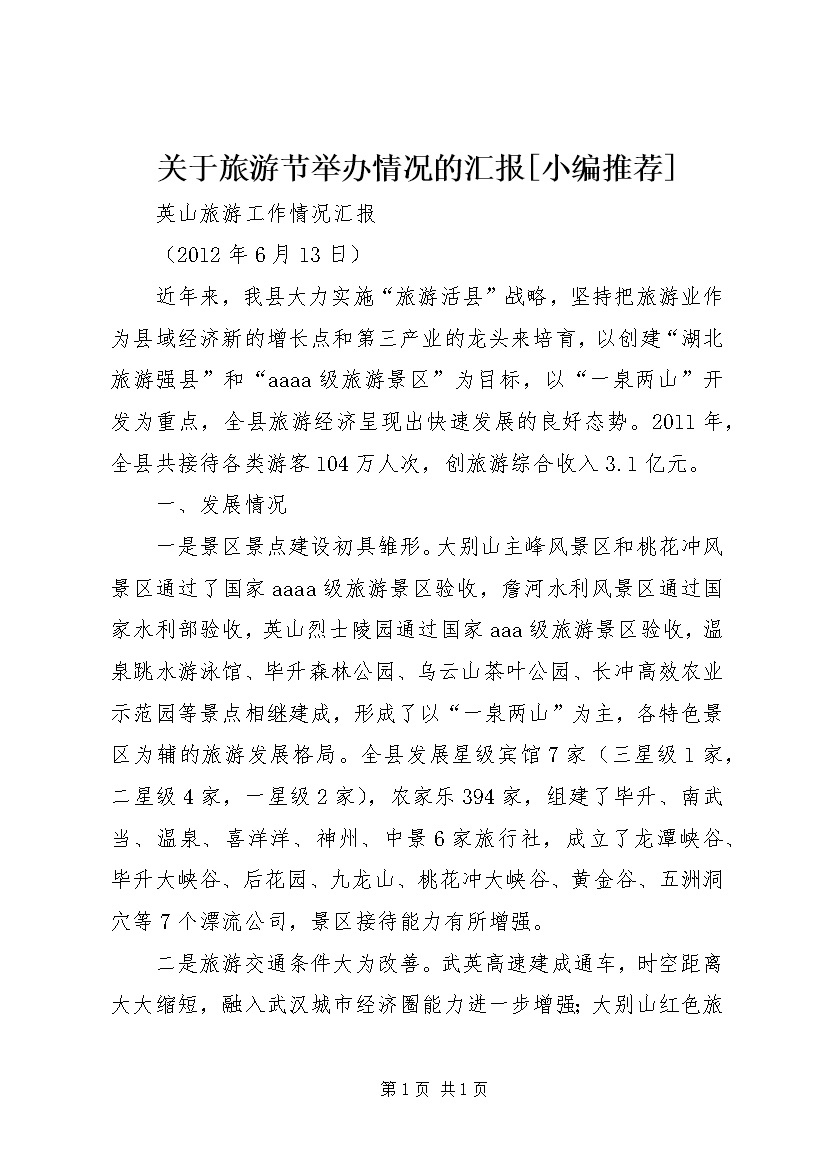 关于旅游节举办情况的汇报[小编推荐]

英山旅游工作情况汇报

（2012 年 6 月 13 日）

近年来，我县大力实施“旅游活县”战略，坚持把旅游业作为县域经济新的增长点和第三产业的龙头来培育，以创建“湖北旅游强县”和“aaaa 级旅游景区”为目标，以“一泉两山”开发为重点，全县旅游经济呈现出快速发展的良好态势。2011 年，全县共接待各类游客 104 万人次，创旅游综合收入 3.1 亿元。

一、发展情况

一是景区景点建设初具雏形。大别山主峰风景区和桃花冲风景区通过了国家 aaaa 级旅游景区验收，詹河水利风景区通过国家水利部验收，英山烈士陵园通过国家 aaa 级旅游景区验收，温泉跳水游泳馆、毕升森林公园、乌云山茶叶公园、长冲高效农业示范园等景点相继建成，形成了以“一泉两山”为主，各特色景区为辅的旅游发展格局。全县发展星级宾馆 7 家（三星级 1 家，二星级 4 家，一星级 2 家），农家乐 394 家，组建了毕升、南武当、温泉、喜洋洋、神州、中景 6 家旅行社，成立了龙潭峡谷、毕升大峡谷、后花园、九龙山、桃花冲大峡谷、黄金谷、五洲洞穴等 7 个漂流公司，景区接待能力有所增强。

二是旅游交通条件大为改善。武英高速建成通车，时空距离大大缩短，融入武汉城市经济圈能力进一步增强；大别山红色旅

第 1 页 共 1 页